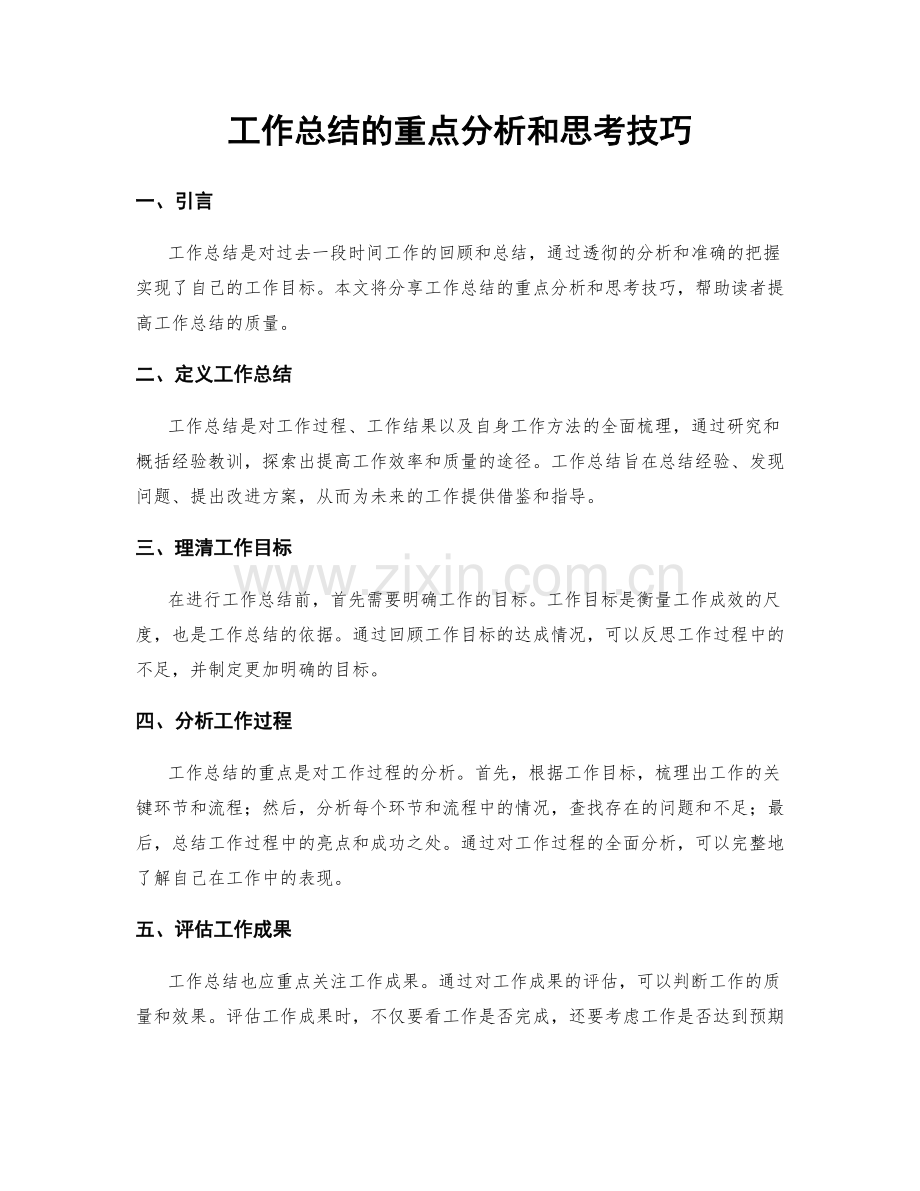 工作总结的重点分析和思考技巧

一、引言

工作总结是对过去一段时间工作的回顾和总结，通过透彻的分析和准确的把握实现了自己的工作目标。本文将分享工作总结的重点分析和思考技巧，帮助读者提高工作总结的质量。

二、定义工作总结

工作总结是对工作过程、工作结果以及自身工作方法的全面梳理，通过研究和概括经验教训，探索出提高工作效率和质量的途径。工作总结旨在总结经验、发现问题、提出改进方案，从而为未来的工作提供借鉴和指导。

三、理清工作目标

在进行工作总结前，首先需要明确工作的目标。工作目标是衡量工作成效的尺度，也是工作总结的依据。通过回顾工作目标的达成情况，可以反思工作过程中的不足，并制定更加明确的目标。

四、分析工作过程

工作总结的重点是对工作过程的分析。首先，根据工作目标，梳理出工作的关键环节和流程；然后，分析每个环节和流程中的情况，查找存在的问题和不足；最后，总结工作过程中的亮点和成功之处。通过对工作过程的全面分析，可以完整地了解自己在工作中的表现。

五、评估工作成果

工作总结也应重点关注工作成果。通过对工作成果的评估，可以判断工作的质量和效果。评估工作成果时，不仅要看工作是否完成，还要考虑工作是否达到预期

www.zixin.com.cn